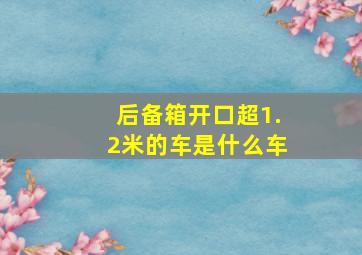 后备箱开口超1.2米的车是什么车